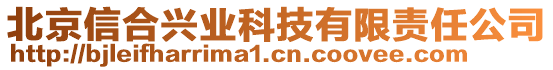 北京信合兴业科技有限责任公司
http://bjleifharrima1.cn.coovee.com